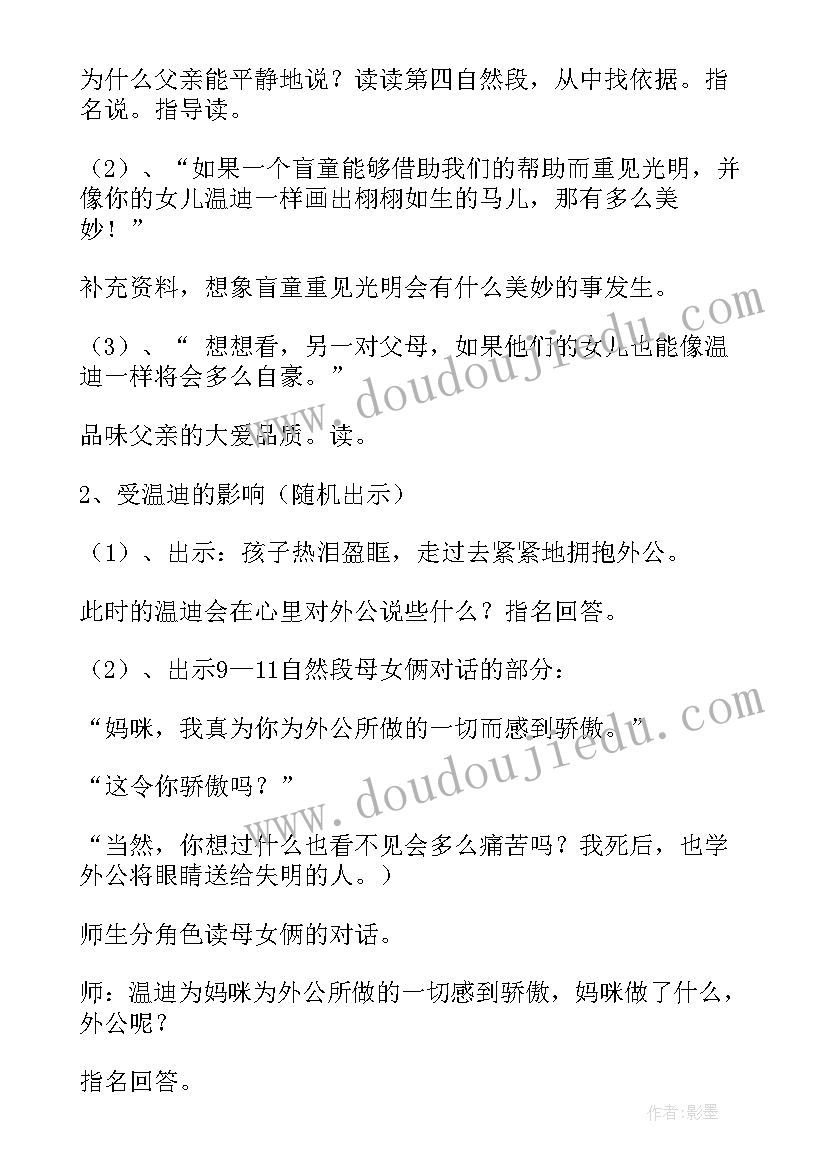 为什么父亲能平静地说？读读第四自然段，从中找依据。指名说。指导读。

（2）、“如果一个盲童能够借助我们的帮助而重见光明，并像你的女儿温迪一样画出栩栩如生的马儿，那有多么美妙！”

补充资料，想象盲童重见光明会有什么美妙的事发生。

（3）、“ 想想看，另一对父母，如果他们的女儿也能像温迪一样将会多么自豪。”

品味父亲的大爱品质。读。

2、受温迪的影响（随机出示）

（1）、出示：孩子热泪盈眶，走过去紧紧地拥抱外公。

此时的温迪会在心里对外公说些什么？指名回答。

（2）、出示9—11自然段母女俩对话的部分：

“妈咪，我真为你为外公所做的一切而感到骄傲。”

“这令你骄傲吗？”

“当然，你想过什么也看不见会多么痛苦吗？我死后，也学外公将眼睛送给失明的人。）

师生分角色读母女俩的对话。

师：温迪为妈咪为外公所做的一切感到骄傲，妈咪做了什么，外公呢？

指名回答。

www.doudoujiedu.com

www.doudoujiedu.com

作者:影墨